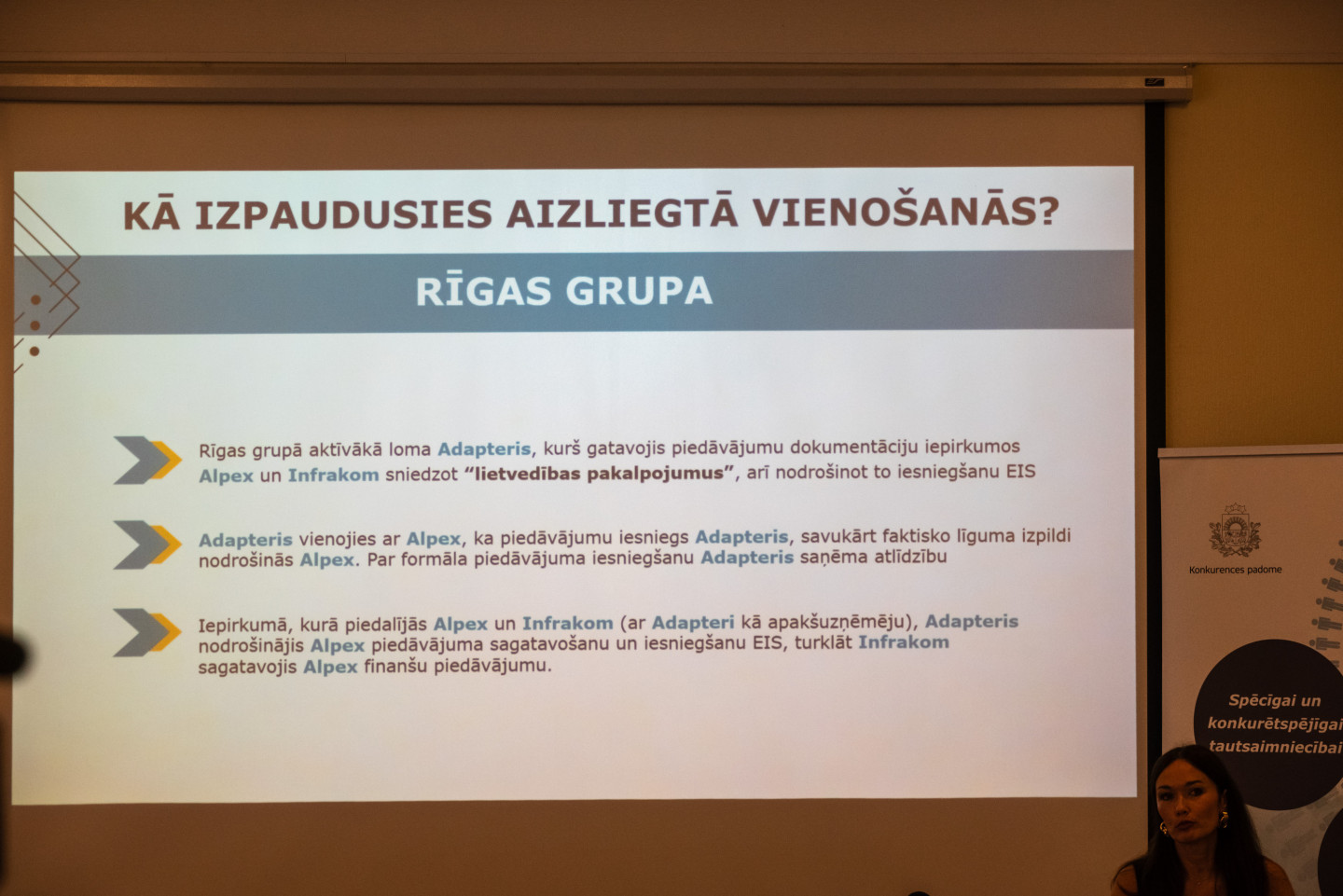 KĀ IZPAUDUSIES AIZLIEGTĀ VIENOŠANĀS?

RĪGAS GRUPA

Rīgas grupā aktīvākā loma Adapteris, kurš gatavojis piedāvājumu dokumentāciju iepirkumos Alpex un Infrakom sniedzot "lietvedības pakalpojumus", arī nodrošinot to iesniegšanu EIS

Adapteris vienojies ar Alpex, ka piedāvājumu iesniegs Adapteris, savukārt faktisko līguma izpildi nodrošinās Alpex. Par formāla piedāvājuma iesniegšanu Adapteris saņēma atlīdzību

Iepirkumā, kurā piedalījās Alpex un Infrakom (ar Adapteri kā apakšuzņēmēju), Adapteris nodrošinājis Alpex piedāvājuma sagatavošanu un iesniegšanu EIS, turklāt Infrakom sagatavojis Alpex finanšu piedāvājumu.

Konkurences padome

Spēcīgai un konkurētspējīgai tautsaimniecībai